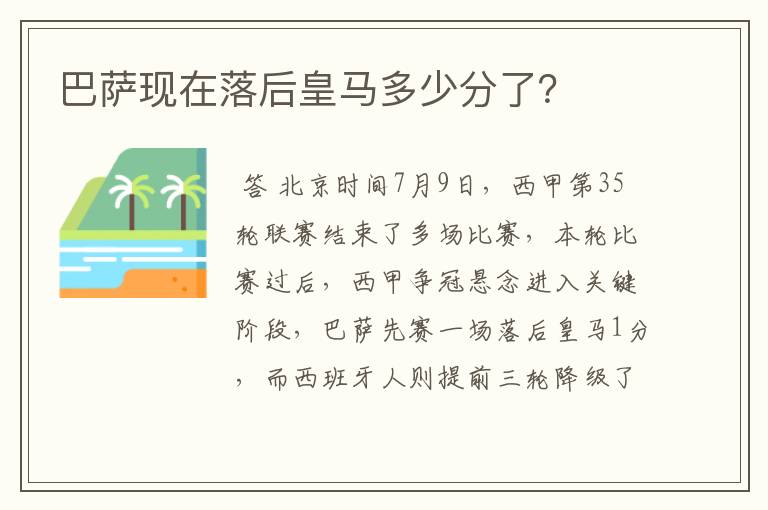 巴萨现在落后皇马多少分了?

答 北京时间7月9日，西甲第35轮联赛结束了多场比赛，本轮比赛过后，西甲争冠悬念进入关键阶段，巴萨先赛一场落后皇马1分，而西班牙人则提前三轮降级了